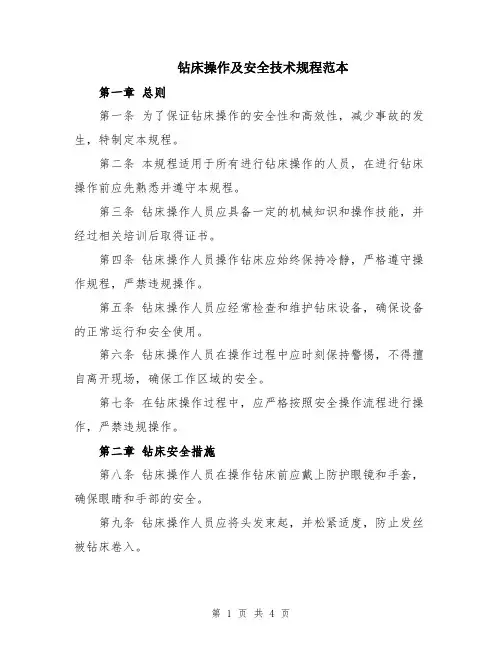 钻床操作及安全技术规程范本

第一章 总则

第一条 为了保证钻床操作的安全性和高效性，减少事故的发生，特制定本规程。

第二条 本规程适用于所有进行钻床操作的人员，在进行钻床操作前应先熟悉并遵守本规程。

第三条 钻床操作人员应具备一定的机械知识和操作技能，并经过相关培训后取得证书。

第四条 钻床操作人员操作钻床应始终保持冷静，严格遵守操作规程，严禁违规操作。

第五条 钻床操作人员应经常检查和维护钻床设备，确保设备的正常运行和安全使用。

第六条 钻床操作人员在操作过程中应时刻保持警惕，不得擅自离开现场，确保工作区域的安全。

第七条 在钻床操作过程中，应严格按照安全操作流程进行操作，严禁违规操作。

第二章 钻床安全措施

第八条 钻床操作人员在操作钻床前应戴上防护眼镜和手套，确保眼睛和手部的安全。

第九条 钻床操作人员应将头发束起，并松紧适度，防止发丝被钻床卷入。

第 1 页 共 4 页